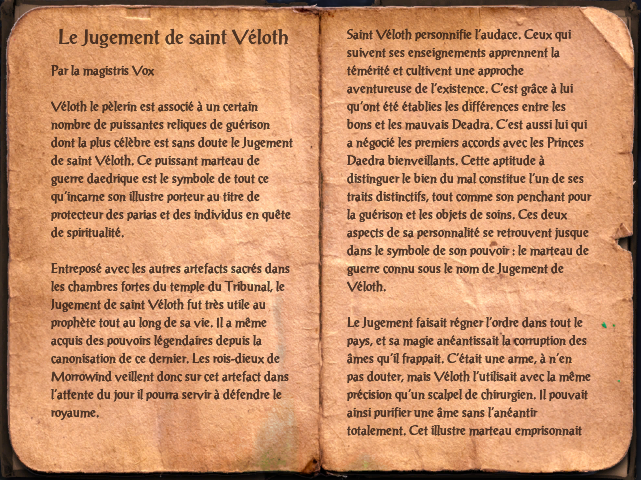 Le Jugement de saint Véloth

Par la magistris Vox

Véloth le pèlerin est associé à un certain nombre de puissantes reliques de guérison dont la plus célèbre est sans doute le Jugement de saint Véloth. Ce puissant marteau de guerre daedrique est le symbole de tout ce qu'incarne son illustre porteur au titre de protecteur des parias et des individus en quête de spiritualité.

Entreposé avec les autres artefacts sacrés dans les chambres fortes du temple du Tribunal, le Jugement de saint Véloth fut très utile au prophète tout au long de sa vie. Il a même acquis des pouvoirs légendaires depuis la canonisation de ce dernier. Les rois-dieux de Morrowind veillent donc sur cet artefact dans l'attente du jour il pourra servir à défendre le royaume.

Saint Véloth personnifie l'audace. Ceux qui suivent ses enseignements apprennent la témérité et cultivent une approche aventureuse de l'existence. C'est grâce à lui qu'ont été établies les différences entre les bons et les mauvais Deadra. C'est aussi lui qui a négocié les premiers accords avec les Princes Daedra bienveillants. Cette aptitude à distinguer le bien du mal constitue l'un de ses traits distinctifs, tout comme son penchant pour la guérison et les objets de soins. Ces deux aspects de sa personnalité se retrouvent jusque dans le symbole de son pouvoir : le marteau de guerre connu sous le nom de Jugement de Véloth.

Le Jugement faisait régner l'ordre dans tout le pays, et sa magie anéantissait la corruption des âmes qu'il frappait. C'était une arme, à n'en pas douter, mais Véloth l'utilisait avec la même précision qu'un scalpel de chirurgien. Il pouvait ainsi purifier une âme sans l'anéantir totalement. Cet illustre marteau emprisonnait